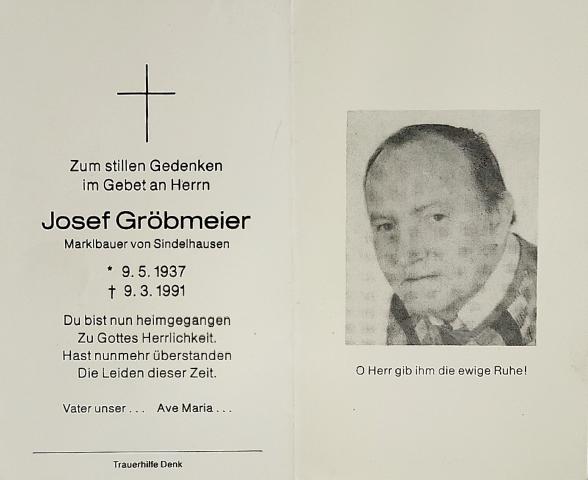 Zum stillen Gedenken
im Gebet an Herrn

Josef Gröbmeier
Marklbauer von Sindelhausen

* 9. 5. 1937
† 9. 3. 1991

Du bist nun heimgegangen
Zu Gottes Herrlichkeit.
Hast nunmehr überstanden
Die Leiden dieser Zeit.

Vater unser . . . Ave Maria . . .

Trauerhilfe Denk

O Herr gib ihm die ewige Ruhe!